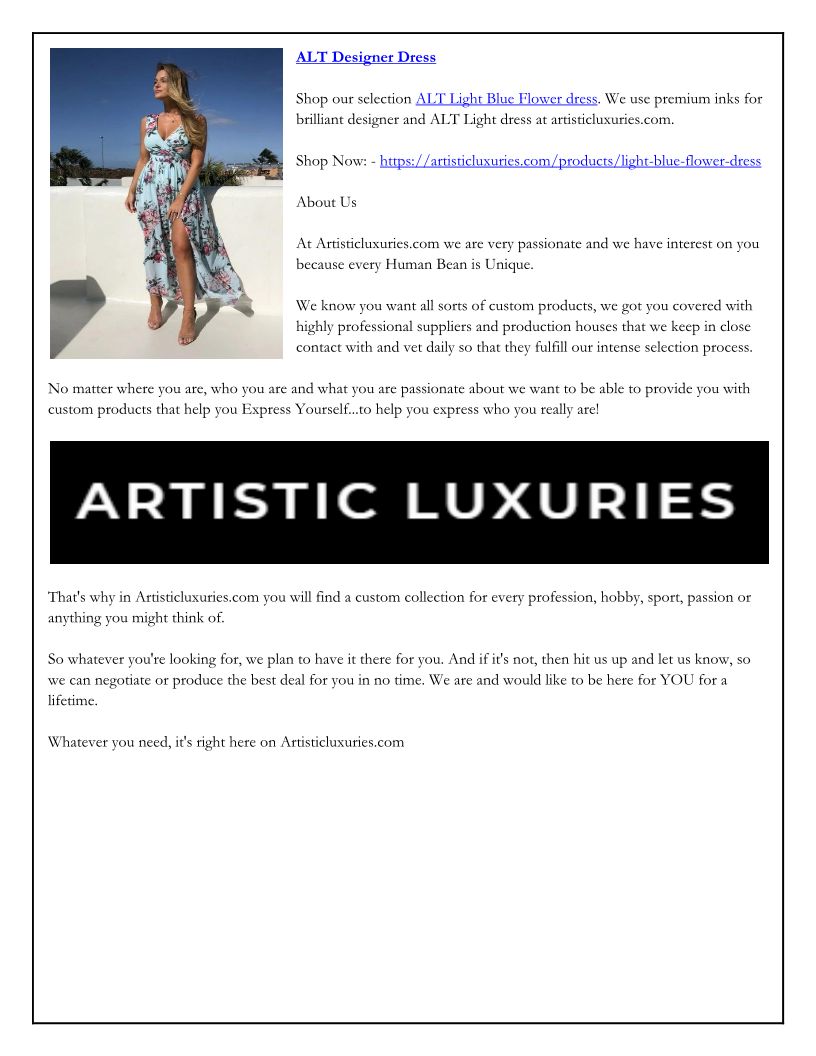 ALT Designer Dress

Shop our selection ALT Light Blue Flower dress. We use premium inks for brilliant designer and ALT Light dress at artisticluxuries.com.

Shop Now: - https://artisticluxuries.com/products/light-blue-flower-dress

About Us

At Artisticluxuries.com we are very passionate and we have interest on you because every Human Bean is Unique.

We know you want all sorts of custom products, we got you covered with highly professional suppliers and production houses that we keep in close contact with and vet daily so that they fulfill our intense selection process.

No matter where you are, who you are and what you are passionate about we want to be able to provide you with custom products that help you Express Yourself...to help you express who you really are!

ARTISTIC LUXURIES

That's why in Artisticluxuries.com you will find a custom collection for every profession, hobby, sport, passion or anything you might think of.

So whatever you're looking for, we plan to have it there for you. And if it's not, then hit us up and let us know, so we can negotiate or produce the best deal for you in no time. We are and would like to be here for YOU for a lifetime.

Whatever you need, it's right here on Artisticluxuries.com